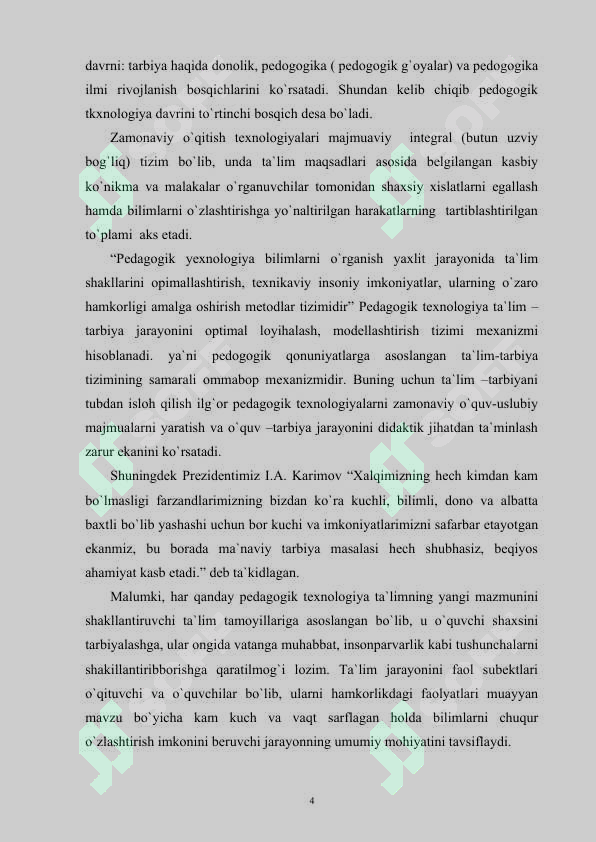 davrni: tarbiya haqida donolik, pedogogika ( pedogogik g`oyalar) va pedogogika ilmi rivojlanish bosqichlarini ko`rsatadi. Shundan kelib chiqib pedogogik tkxnologiya davrini to`rtinchi bosqich desa bo`ladi.

Zamonaviy o`qitish texnologiyalari majmuaviy integral (butun uzviy bog`liq) tizim bo`lib, unda ta`lim maqsadlari asosida belgilangan kasbiy ko`nikma va malakalar o`rganuvchilar tomonidan shaxsiy xislatlarni egallash hamda bilimlarni o`zlashtirishga yo`naltirilgan harakatlarning tartiblashtirilgan to`plami aks etadi.

“Pedagogik yexnologiya bilimlarni o`rganish yaxlit jarayonida ta`lim shakllarini opimallashtirish, texnikaviy insoniy imkoniyatlar, ularning o`zaro hamkorligi amalga oshirish metodlar tizimidir” Pedagogik texnologiya ta`lim – tarbiya jarayonini optimal loyihalash, modellashtirish tizimi mexanizmi hisoblanadi. ya`ni pedogogik qonuniyatlarga asoslangan ta`lim-tarbiya tizimining samarali ommabop mexanizmidir. Buning uchun ta`lim –tarbiyani tubdan isloh qilish ilg`or pedagogik texnologiyalarni zamonaviy o`quv-uslubiy majmualarni yaratish va o`quv –tarbiya jarayonini didaktik jihatdan ta`minlash zarur ekanini ko`rsatadi.

Shuningdek Prezidentimiz I.A. Karimov “Xalqimizning hech kimdan kam bo`lmasligi farzandlarimizning bizdan ko`ra kuchli, bilimli, dono va albatta baxtli bo`lib yashashi uchun bor kuchi va imkoniyatlarimizni safarbar etayotgan ekanmiz, bu borada ma`naviy tarbiya masalasi hech shubhasiz, beqiyos ahamiyat kasb etadi.” deb ta`kidlagan.

Malumki, har qanday pedagogik texnologiya ta`limning yangi mazmunini shakllantiruvchi ta`lim tamoyillariga asoslangan bo`lib, u o`quvchi shaxsini tarbiyalashga, ular ongida vatanga muhabbat, insonparvarlik kabi tushunchalarni shakillantiribborishga qaratilmog`i lozim. Ta`lim jarayonini faol subektlari o`qituvchi va o`quvchilar bo`lib, ularni hamkorlikdagi faolyatlari muayyan mavzu bo`yicha kam kuch va vaqt sarflagan holda bilimlarni chuqur o`zlashtirish imkonini beruvchi jarayonning umumiy mohiyatini tavsiflaydi.

4